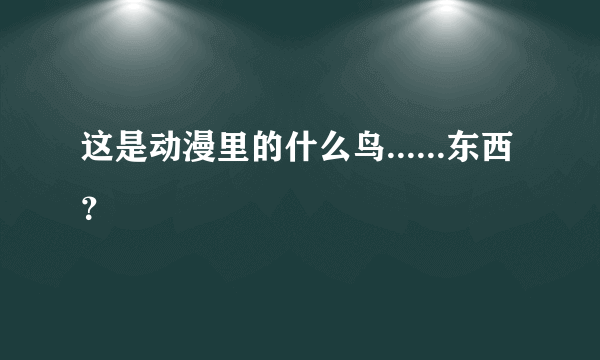 这是动漫里的什么鸟……东西？